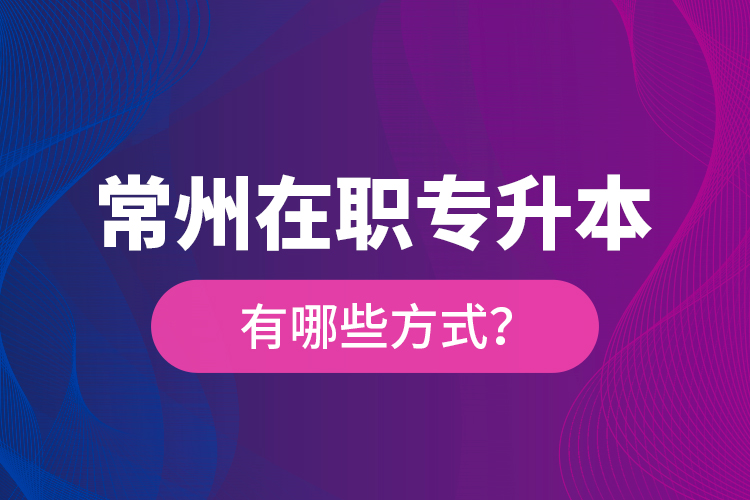 常州在职专升本

有哪些方式?